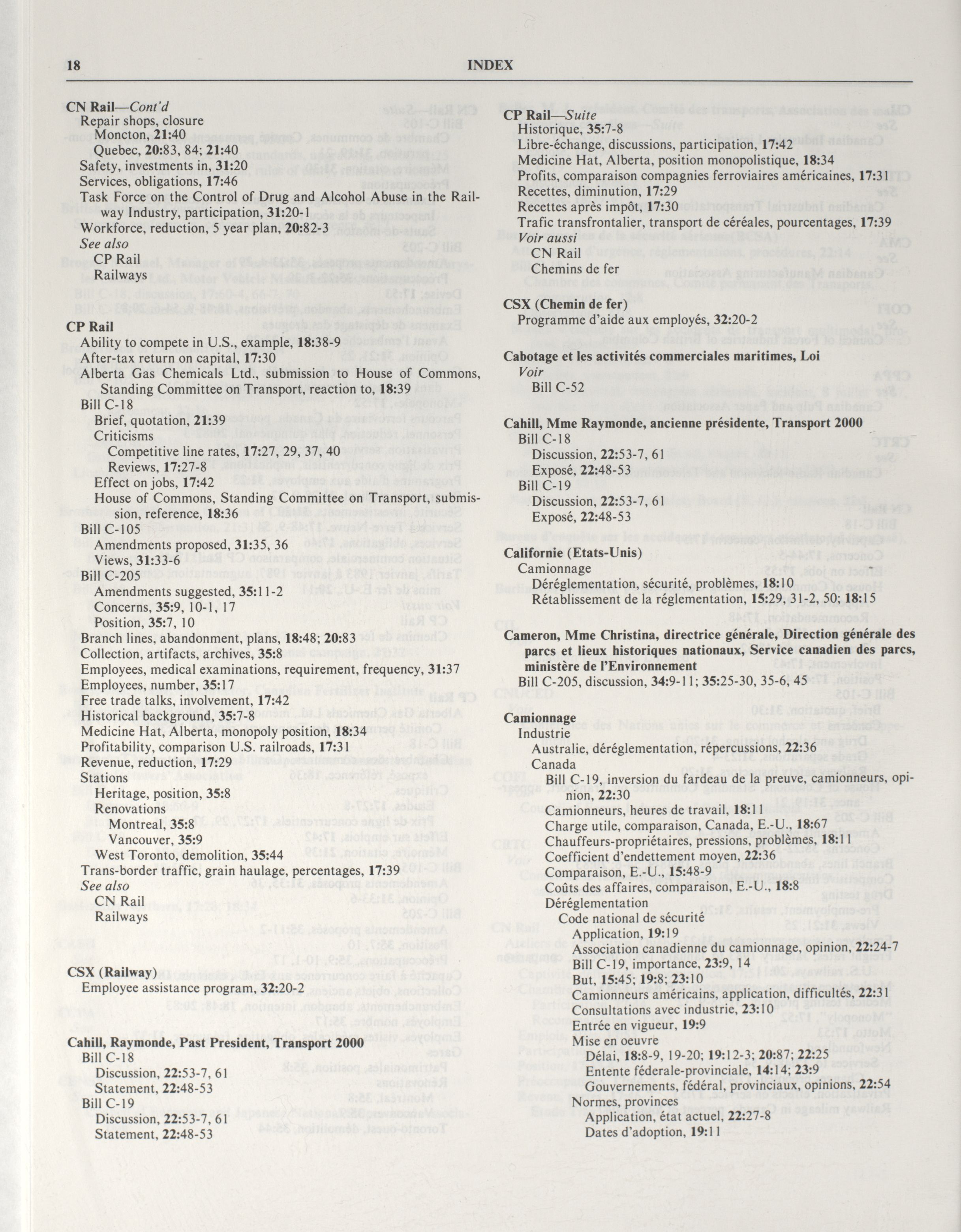 18 INDEX

CN Rail—Cont'd
Repair shops, closure
Moncton, 21:40
Quebec, 20:83, 84; 21:40
Safety, investments in, 31:20
Services, obligations, 17:46
Task Force on the Control of Drug and Alcohol Abuse in the Railway Industry, participation, 31:20-1
Workforce, reduction, 5 year plan, 20:82-3
See also
CP Rail
Railways

CP Rail
Ability to compete in U.S., example, 18:38-9
After-tax return on capital, 17:30
Alberta Gas Chemicals Ltd., submission to House of Commons, Standing Committee on Transport, reaction to, 18:39
Bill C-18
Brief, quotation, 21:39
Criticisms
Competitive line rates, 17:27, 29, 37, 40
Reviews, 17:27-8
Effect on jobs, 17:42
House of Commons, Standing Committee on Transport, submission, reference, 18:36
Bill C-105
Amendments proposed, 31:35, 36
Views, 31:33-6
Bill C-205
Amendments suggested, 35:11-2
Concerns, 35:9, 10-1, 17
Position, 35:7, 10
Branch lines, abandonment, plans, 18:48; 20:83
Collection, artifacts, archives, 35:8
Employees, medical examinations, requirement, frequency, 31:37
Employees, number, 35:17
Free trade talks, involvement, 17:42
Historical background, 35:7-8
Medicine Hat, Alberta, monopoly position, 18:34
Profitability, comparison U.S. railroads, 17:31
Revenue, reduction, 17:29
Stations
Heritage, position, 35:8
Renovations
Montreal, 35:8
Vancouver, 35:9
West Toronto, demolition, 35:44
Trans-border traffic, grain haulage, percentages, 17:39
See also
CN Rail
Railways

CSX (Railway)
Employee assistance program, 32:20-2

Cahill, Raymonde, Past President, Transport 2000
Bill C-18
Discussion, 22:53-7, 61
Statement, 22:48-53
Bill C-19
Discussion, 22:53-7, 61
Statement, 22:48-53

CP Rail—Suite
Historique, 35:7-8
Libre-échange, discussions, participation, 17:42
Medicine Hat, Alberta, position monopolistique, 18:34
Profits, comparaison compagnies ferroviaires américaines, 17:31
Recettes, diminution, 17:29
Recettes après impôt, 17:30
Trafic transfrontalier, transport de céréales, pourcentages, 17:39
Voir aussi
CN Rail
Chemins de fer

CSX (Chemin de fer)
Programme d'aide aux employés, 32:20-2

Cabotage et les activités commerciales maritimes, Loi
Voir
Bill C-52

Cahill, Mme Raymonde, ancienne présidente, Transport 2000
Bill C-18
Discussion, 22:53-7, 61
Exposé, 22:48-53
Bill C-19
Discussion, 22:53-7, 61
Exposé, 22:48-53

Californie (Etats-Unis)
Camionnage
Déréglementation, sécurité, problèmes, 18:10
Rétablissement de la réglementation, 15:29, 31-2, 50; 18:15

Cameron, Mme Christina, directrice générale, Direction générale des parcs et lieux historiques nationaux, Service canadien des parcs, ministère de l'Environnement
Bill C-205, discussion, 34:9-11; 35:25-30, 35-6, 45

Camionnage
Industrie
Australie, déréglementation, répercussions, 22:36
Canada
Bill C-19, inversion du fardeau de la preuve, camionneurs, opinion, 22:30
Camionneurs, heures de travail, 18:11
Charge utile, comparaison, Canada, E.-U., 18:67
Chauffeurs-propriétaires, pressions, problèmes, 18:11
Coefficient d'endettement moyen, 22:36
Comparaison, E.-U., 15:48-9
Coûts des affaires, comparaison, E.-U., 18:8
Déréglementation
Code national de sécurité
Application, 19:19
Association canadienne du camionnage, opinion, 22:24-7
Bill C-19, importance, 23:9, 14
But, 15:45; 19:8; 23:10
Camionneurs américains, application, difficultés, 22:31
Consultations avec industrie, 23:10
Entrée en vigueur, 19:9
Mise en oeuvre
Délai, 18:8-9, 19-20; 19:12-3; 20:87; 22:25
Entente féderale-provinciale, 14:14; 23:9
Gouvernements, fédéral, provinciaux, opinions, 22:54
Normes, provinces
Application, état actuel, 22:27-8
Dates d'adoption, 19:11